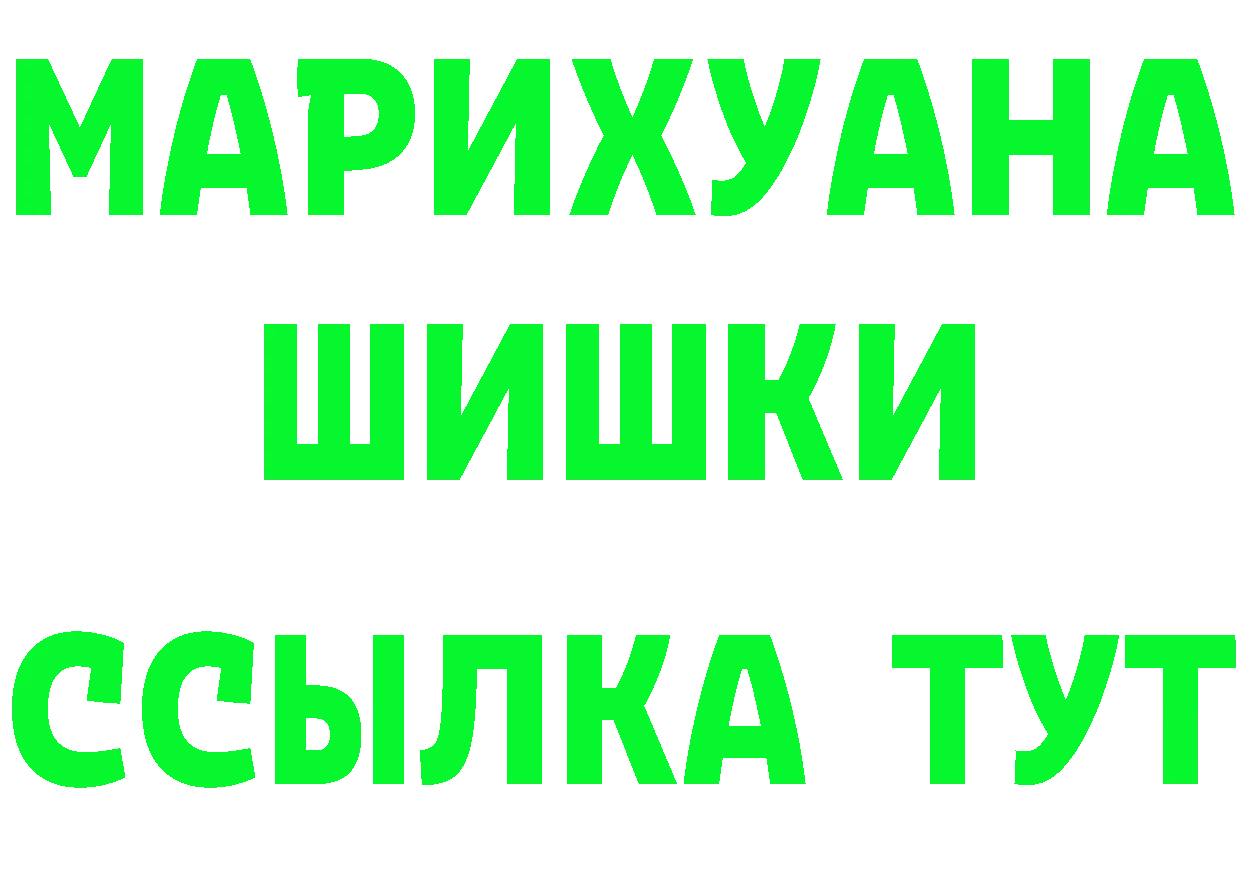 МАРИХУАНА
ШИШКИ
ССЫЛКА ТУТ